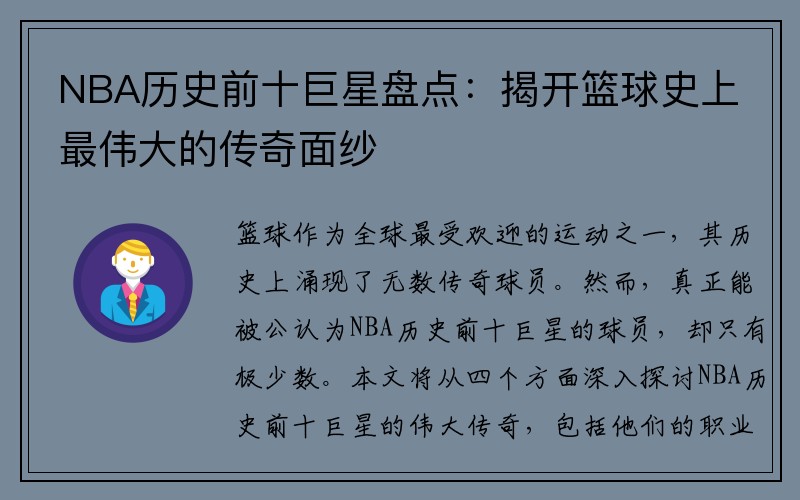 NBA历史前十巨星盘点：揭开篮球史上最伟大的传奇面纱

篮球作为全球最受欢迎的运动之一，其历史上涌现了无数传奇球员。然而，真正能被公认为NBA历史前十巨星的球员，却只有极少数。本文将从四个方面深入探讨NBA历史前十巨星的伟大传奇，包括他们的职业